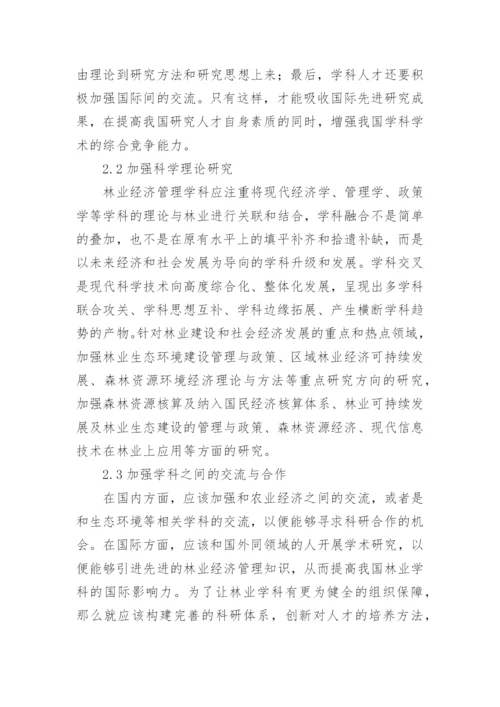 由理论到研究方法和研究思想上来；最后，学科人才还要积极加强国际间的交流。只有这样，才能吸收国际先进研究成果，在提高我国研究人才自身素质的同时，增强我国学科学术的综合竞争能力。

2.2 加强科学理论研究

林业经济管理学科应注重将现代经济学、管理学、政策学等学科的理论与林业进行关联和结合，学科融合不是简单的叠加，也不是在原有水平上的填平补齐和拾遗补缺，而是以未来经济和社会发展为导向的学科升级和发展。学科交叉是现代科学技术向高度综合化、整体化发展，呈现出多学科联合攻关、学科思想互补、学科边缘拓展、产生横断学科趋势的产物。针对林业建设和社会经济发展的重点和热点领域，加强林业生态环境建设管理与政策、区域林业经济可持续发展、森林资源环境经济理论与方法等重点研究方向的研究，加强森林资源核算及纳入国民经济核算体系、林业可持续发展及林业生态建设的管理与政策、森林资源经济、现代信息技术在林业上应用等方面的研究。

2.3 加强学科之间的交流与合作

在国内方面，应该加强和农业经济之间的交流，或者是和生态环境等相关学科的交流，以便能够寻求科研合作的机会。在国际方面，应该和国外同领域的人开展学术研究，以便能够引进先进的林业经济管理知识，从而提高我国林业学科的国际影响力。为了让林业学科有更为健全的组织保障，那么就应该构建完善的科研体系，创新对人才的培养方法，